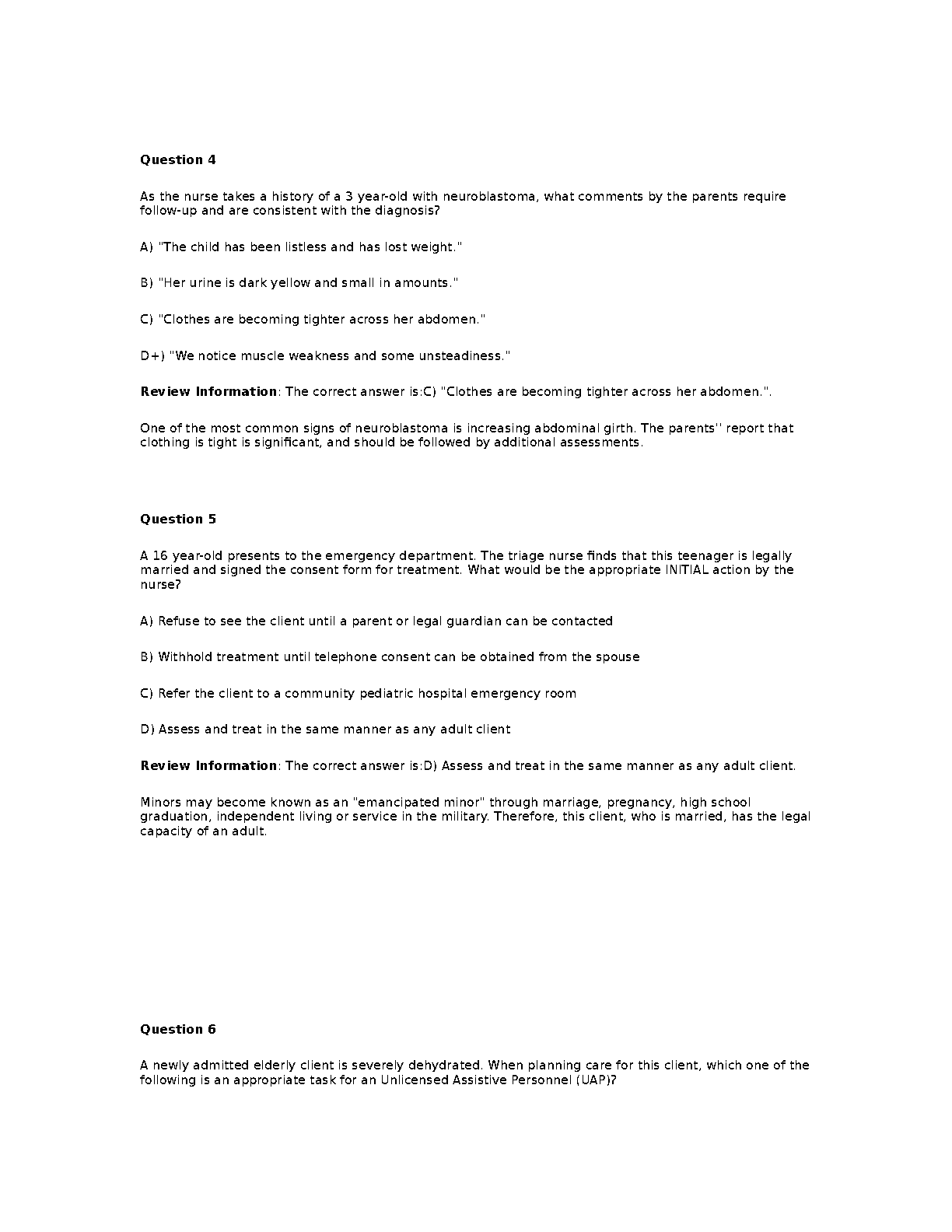 Question 4

As the nurse takes a history of a 3 year-old with neuroblastoma, what comments by the parents require follow-up and are consistent with the diagnosis?

A) "The child has been listless and has lost weight."

B) "Her urine is dark yellow and small in amounts."

C) "Clothes are becoming tighter across her abdomen."

D+) "We notice muscle weakness and some unsteadiness."

Review Information: The correct answer is:C) "Clothes are becoming tighter across her abdomen.".

One of the most common signs of neuroblastoma is increasing abdominal girth. The parents'' report that clothing is tight is significant, and should be followed by additional assessments.

Question 5

A 16 year-old presents to the emergency department. The triage nurse finds that this teenager is legally married and signed the consent form for treatment. What would be the appropriate INITIAL action by the nurse?

A) Refuse to see the client until a parent or legal guardian can be contacted

B) Withhold treatment until telephone consent can be obtained from the spouse

C) Refer the client to a community pediatric hospital emergency room

D) Assess and treat in the same manner as any adult client

Review Information: The correct answer is:D) Assess and treat in the same manner as any adult client.

Minors may become known as an "emancipated minor" through marriage, pregnancy, high school graduation, independent living or service in the military. Therefore, this client, who is married, has the legal capacity of an adult.

Question 6

A newly admitted elderly client is severely dehydrated. When planning care for this client, which one of the following is an appropriate task for an Unlicensed Assistive Personnel (UAP)?